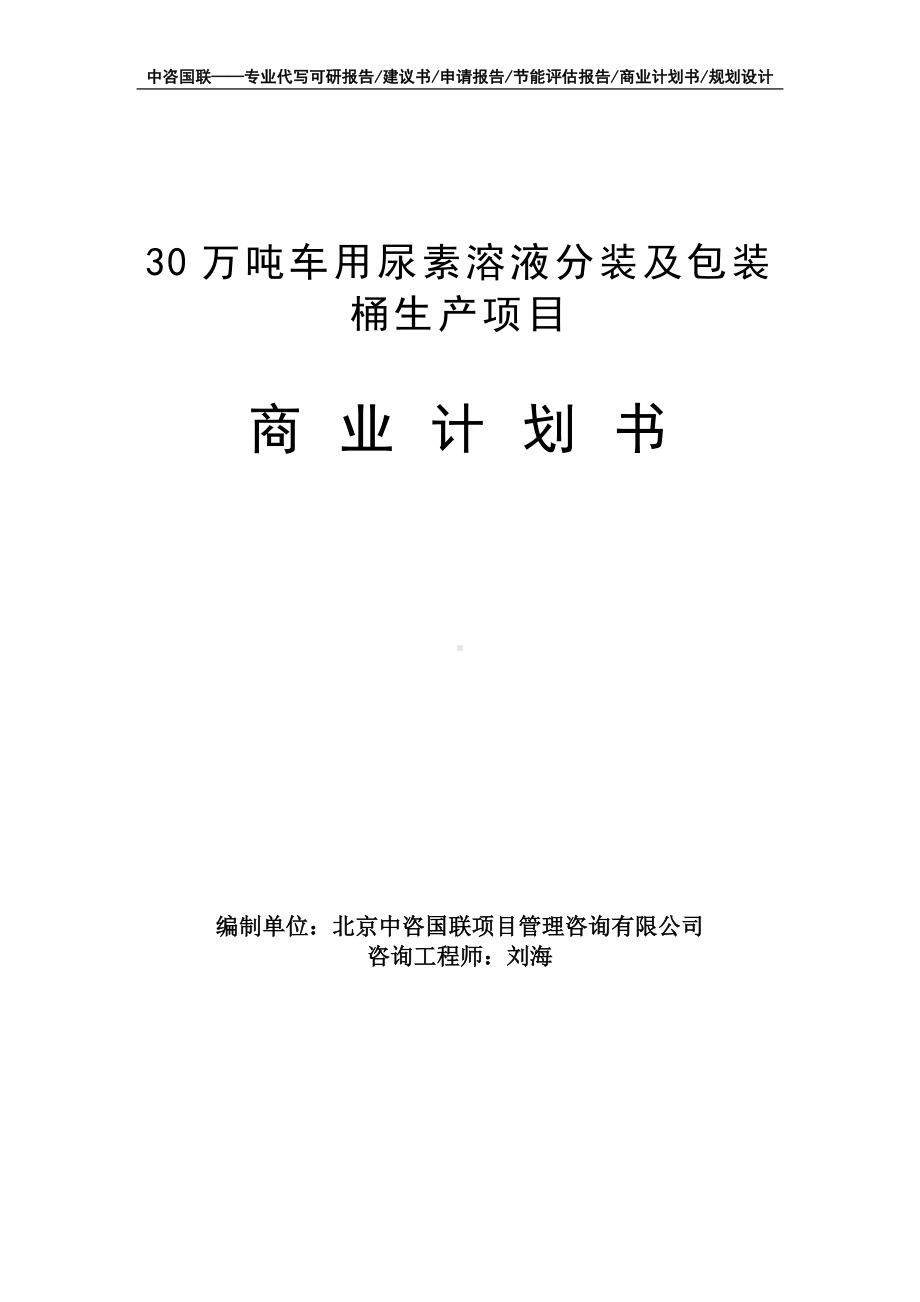 中咨国联——专业代写可研报告/建议书/申请报告/节能评估报告/商业计划书/规划设计

30 万吨车用尿素溶液分装及包装桶生产项目

商 业 计 划 书

编制单位：北京中咨国联项目管理咨询有限公司
咨询工程师：刘海